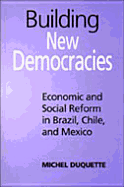 Building New Democracies

Economic and Social Reform in Brazil, Chile, and Mexico

MICHEL DUQUETTE